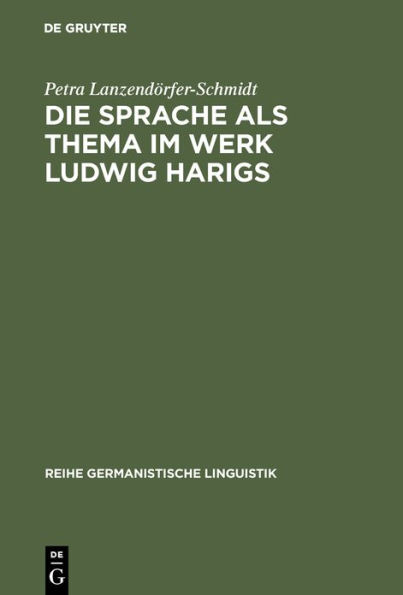 DE GRUYTER

Petra Lanzendörfer-Schmidt

DIE SPRACHE ALS THEMA IM WERK LUDWIG HARIGS

REIHE GERMANISTISCHE LINGUISTIK

DE G